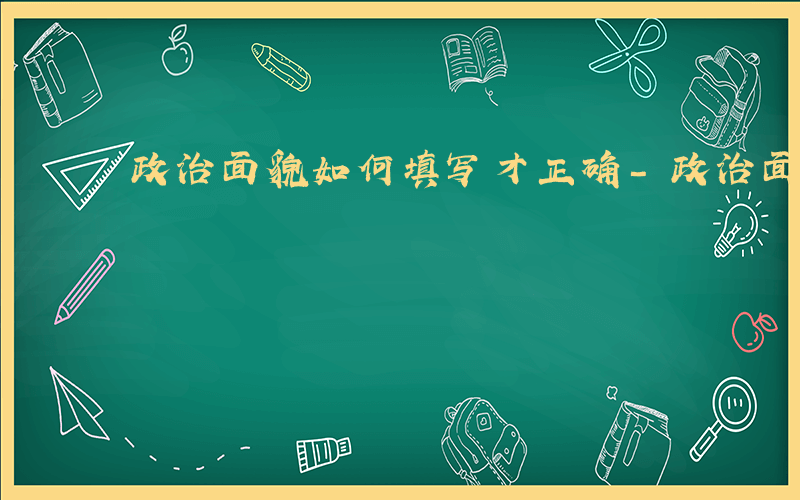 政治面貌如何填写才正确-政治面